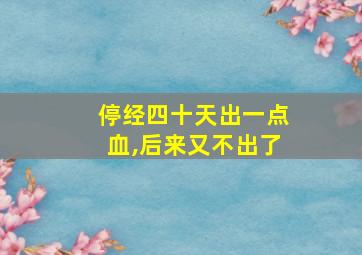 停经四十天出一点血,后来又不出了